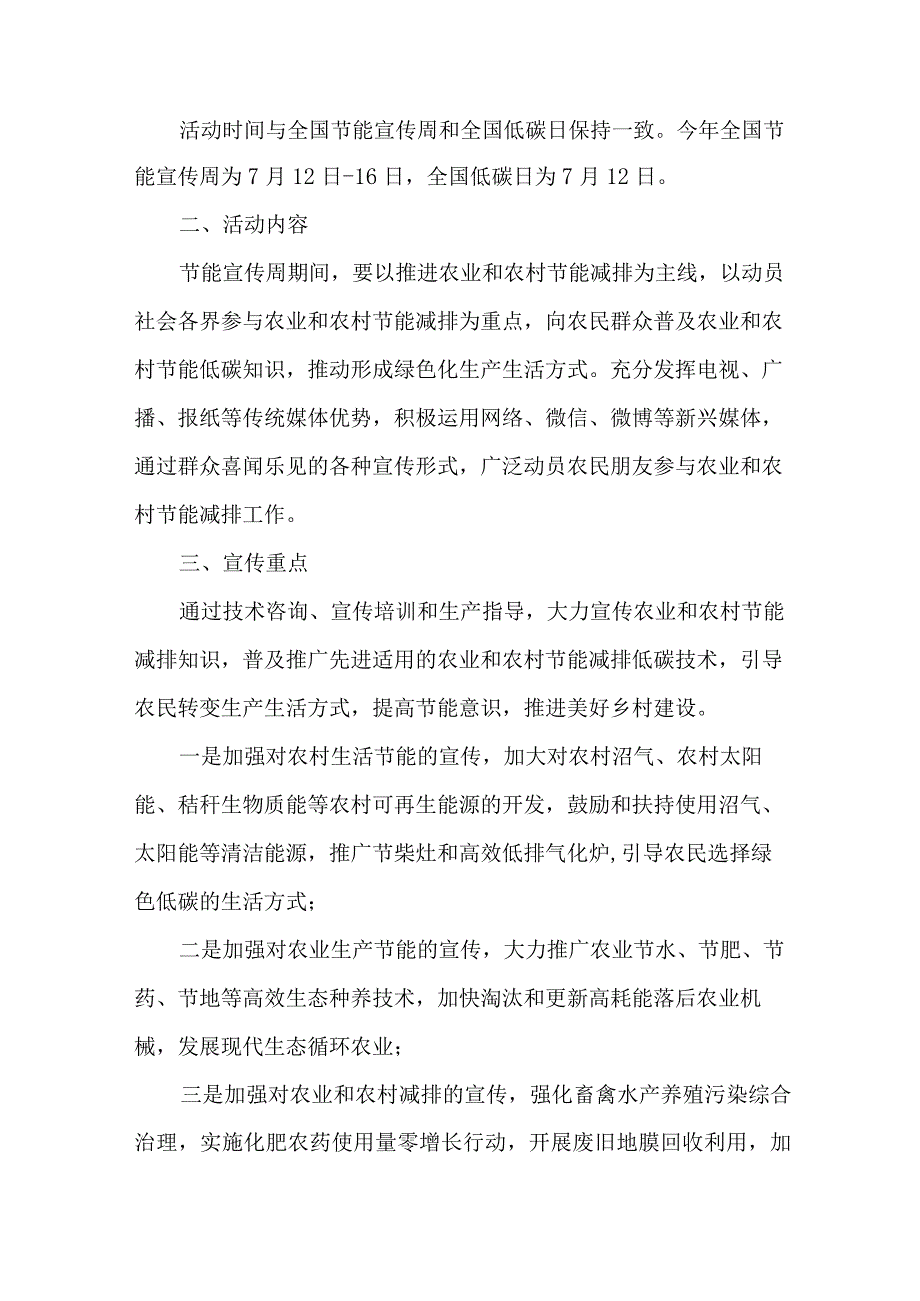 活动时间与全国节能宣传周和全国低碳日保持一致。今年全国节能宣传周为7月12日-16日，全国低碳日为7月12日。

二、活动内容

节能宣传周期间，要以推进农业和农村节能减排为主线，以动员社会各界参与农业和农村节能减排为重点，向农民群众普及农业和农村节能低碳知识，推动形成绿色化生产生活方式。充分发挥电视、广播、报纸等传统媒体优势，积极运用网络、微信、微博等新兴媒体，通过群众喜闻乐见的各种宣传形式，广泛动员农民朋友参与农业和农村节能减排工作。

三、宣传重点

通过技术咨询、宣传培训和生产指导，大力宣传农业和农村节能减排知识，普及推广先进适用的农业和农村节能减排低碳技术，引导农民转变生产生活方式，提高节能意识，推进美好乡村建设。

一是加强对农村生活节能的宣传，加大对农村沼气、农村太阳能、秸秆生物质能等农村可再生能源的开发，鼓励和扶持使用沼气、太阳能等清洁能源，推广节柴灶和高效低排气化炉,引导农民选择绿色低碳的生活方式；

二是加强对农业生产节能的宣传，大力推广农业节水、节肥、节药、节地等高效生态种养技术，加快淘汰和更新高耗能落后农业机械，发展现代生态循环农业；

三是加强对农业和农村减排的宣传，强化畜禽水产养殖污染综合治理，实施化肥农药使用量零增长行动，开展废旧地膜回收利用，加